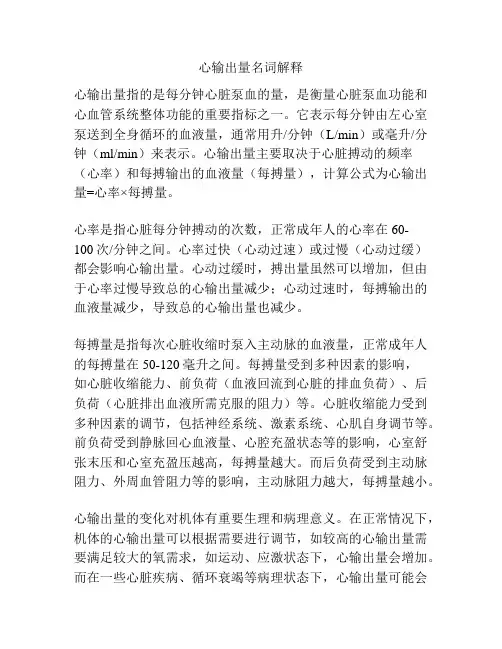 心输出量名词解释

心输出量指的是每分钟心脏泵血的量，是衡量心脏泵血功能和心血管系统整体功能的重要指标之一。它表示每分钟由左心室泵送到全身循环的血液量，通常用升/分钟（L/min）或毫升/分钟（ml/min）来表示。心输出量主要取决于心脏搏动的频率（心率）和每搏输出的血液量（每搏量），计算公式为心输出量=心率×每搏量。

心率是指心脏每分钟搏动的次数，正常成年人的心率在60-100次/分钟之间。心率过快（心动过速）或过慢（心动过缓）都会影响心输出量。心动过缓时，搏出量虽然可以增加，但由于心率过慢导致总的心输出量减少；心动过速时，每搏输出的血液量减少，导致总的心输出量也减少。

每搏量是指每次心脏收缩时泵入主动脉的血液量，正常成年人的每搏量在50-120毫升之间。每搏量受到多种因素的影响，如心脏收缩能力、前负荷（血液回流到心脏的排血负荷）、后负荷（心脏排出血液所需克服的阻力）等。心脏收缩能力受到多种因素的调节，包括神经系统、激素系统、心肌自身调节等。前负荷受到静脉回心血液量、心腔充盈状态等的影响，心室舒张末压和心室充盈压越高，每搏量越大。而后负荷受到主动脉阻力、外周血管阻力等的影响，主动脉阻力越大，每搏量越小。

心输出量的变化对机体有重要生理和病理意义。在正常情况下，机体的心输出量可以根据需要进行调节，如较高的心输出量需要满足较大的氧需求，如运动、应激状态下，心输出量会增加。而在一些心脏疾病、循环衰竭等病理状态下，心输出量可能会